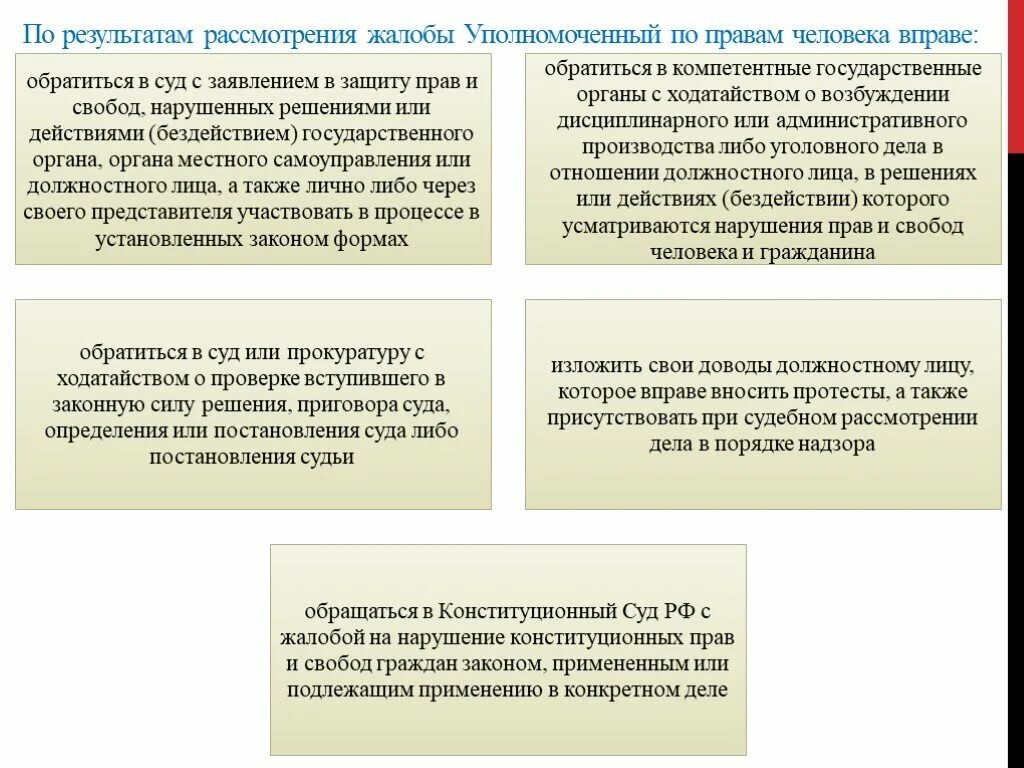 По результатам рассмотрения жалобы Уполномоченный по правам человека вправе:

обратиться в суд с заявлением в защиту прав и свобод, нарушенных решениями или действиями (бездействием) государственного органа, органа местного самоуправления или должностного лица, а также лично либо через своего представителя участвовать в процессе в установленных законом формах

обратиться в компетентные государственные органы с ходатайством о возбуждении дисциплинарного или административного производства либо уголовного дела в отношении должностного лица, в решениях или действиях (бездействии) которого усматриваются нарушения прав и свобод человека и гражданина

обратиться в суд или прокуратуру с ходатайством о проверке вступившего в законную силу решения, приговора суда, определения или постановления суда либо постановления судьи

изложить свои доводы должностному лицу, которое вправе вносить протесты, а также присутствовать при судебном рассмотрении дела в порядке надзора

обращаться в Конституционный Суд РФ с жалобой на нарушение конституционных прав и свобод граждан законом, примененным или подлежащим применению в конкретном деле